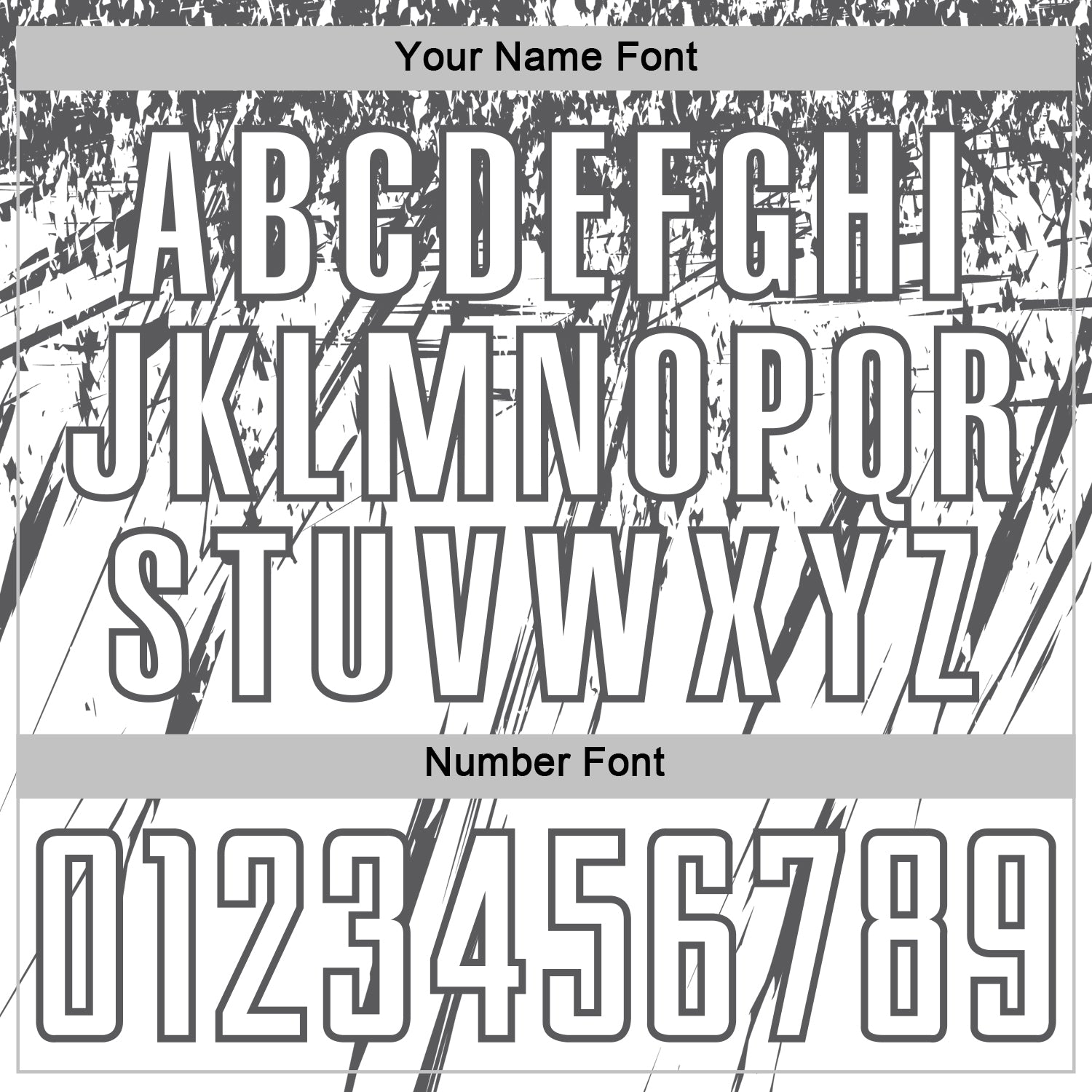 Your Name Font

A B C D E F G H I
J K L M N O P Q R
S T U V W X Y Z

Number Font

0 1 2 3 4 5 6 7 8 9